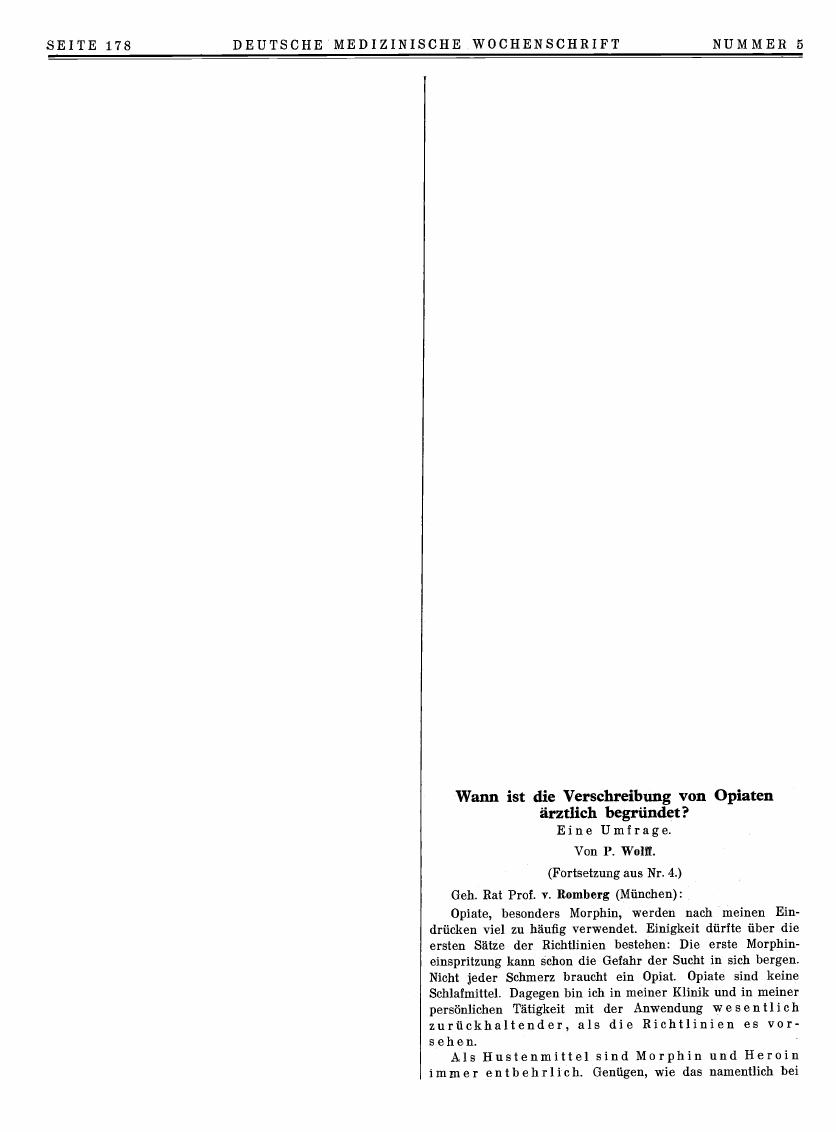 SEITE 178 DEUTSCHE MEDIZINISCHE WOCHENSCHRIFT NUMMER 5

Wann ist die Verschreibung von Opiaten ärztlich begründet?

Eine Umfrage.

Von P. Wolff.

(Fortsetzung aus Nr. 4.)

Geh. Rat Prof. v. Romberg (München):

Opiate, besonders Morphin, werden nach meinen Eindrücken viel zu häufig verwendet. Einigkeit dürfte über die ersten Sätze der Richtlinien bestehen: Die erste Morphineinspritzung kann schon die Gefahr der Sucht in sich bergen. Nicht jeder Schmerz braucht ein Opiat. Opiate sind keine Schlafmittel. Dagegen bin ich in meiner Klinik und in meiner persönlichen Tätigkeit mit der Anwendung wesentlich zurückhaltender, als die Richtlinien es vorsehen.

Als Hustenmittel sind Morphin und Heroin immer entbehrlich. Genügen, wie das namentlich bei